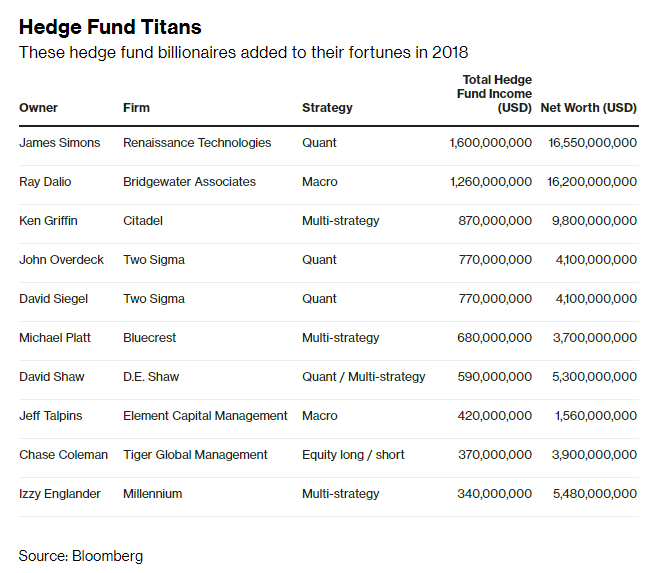 Hedge Fund Titans

These hedge fund billionaires added to their fortunes in 2018

| Owner | Firm | Strategy | Total Hedge Fund Income (USD) | Net Worth (USD) |
|---|---|---|---|---|
| James Simons | Renaissance Technologies | Quant | 1,600,000,000 | 16,550,000,000 |
| Ray Dalio | Bridgewater Associates | Macro | 1,260,000,000 | 16,200,000,000 |
| Ken Griffin | Citadel | Multi-strategy | 870,000,000 | 9,800,000,000 |
| John Overdeck | Two Sigma | Quant | 770,000,000 | 4,100,000,000 |
| David Siegel | Two Sigma | Quant | 770,000,000 | 4,100,000,000 |
| Michael Platt | Bluecrest | Multi-strategy | 680,000,000 | 3,700,000,000 |
| David Shaw | D.E. Shaw | Quant / Multi-strategy | 590,000,000 | 5,300,000,000 |
| Jeff Talpins | Element Capital Management | Macro | 420,000,000 | 1,560,000,000 |
| Chase Coleman | Tiger Global Management | Equity long / short | 370,000,000 | 3,900,000,000 |
| Izzy Englander | Millennium | Multi-strategy | 340,000,000 | 5,480,000,000 |

Source: Bloomberg